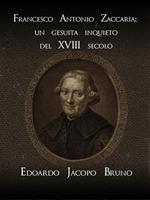 Francesco Antonio Zaccaria:
un gesuita inquieto
del XVIII secolo

Edoardo Jacopo Bruno